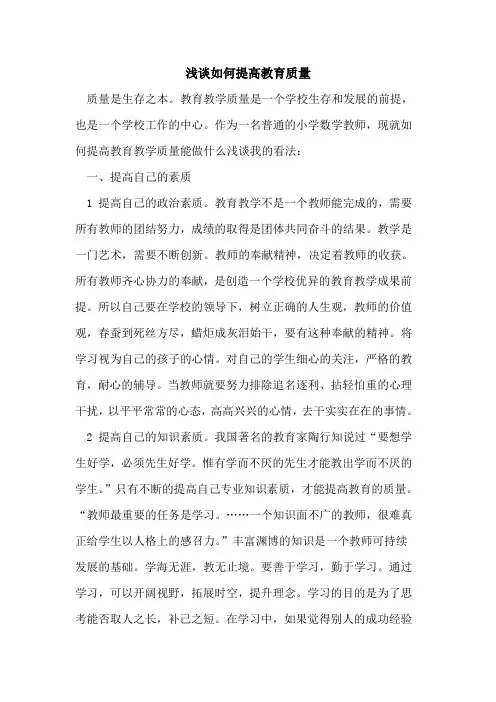 浅谈如何提高教育质量

质量是生存之本。教育教学质量是一个学校生存和发展的前提，也是一个学校工作的中心。作为一名普通的小学数学教师，现就如何提高教育教学质量能做什么浅谈我的看法：

一、提高自己的素质

1 提高自己的政治素质。教育教学不是一个教师能完成的，需要所有教师的团结努力，成绩的取得是团体共同奋斗的结果。教学是一门艺术，需要不断创新。教师的奉献精神，决定着教师的收获。所有教师齐心协力的奉献，是创造一个学校优异的教育教学成果前提。所以自己要在学校的领导下，树立正确的人生观，教师的价值观，春蚕到死丝方尽，蜡炬成灰泪始干，要有这种奉献的精神。将学习视为自己的孩子的心情。对自己的学生细心的关注，严格的教育，耐心的辅导。当教师就要努力排除追名逐利、拈轻怕重的心理干扰，以平平常常的心态，高高兴兴的心情，去干实实在在的事情。

2 提高自己的知识素质。我国著名的教育家陶行知说过“要想学生好学，必须先生好学。惟有学而不厌的先生才能教出学而不厌的学生。”只有不断的提高自己专业知识素质，才能提高教育的质量。“教师最重要的任务是学习。……一个知识面不广的教师，很难真正给学生以人格上的感召力。”丰富渊博的知识是一个教师可持续发展的基础。学海无涯，教无止境。要善于学习，勤于学习。通过学习，可以开阔视野，拓展时空，提升理念。学习的目的是为了思考能否取人之长，补己之短。在学习中，如果觉得别人的成功经验